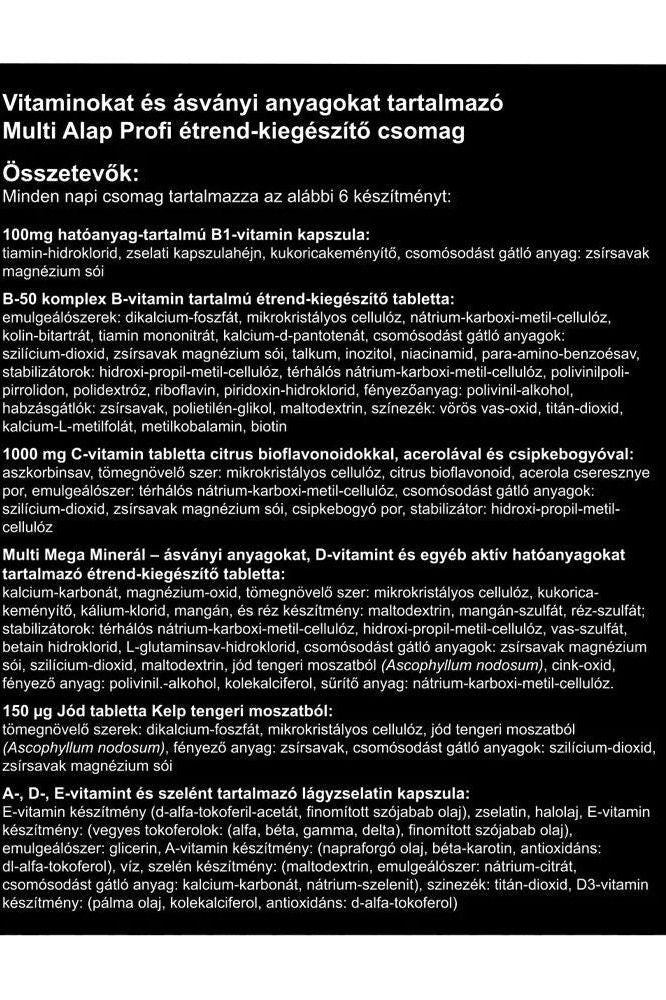 Vitaminokat és ásványi anyagokat tartalmazó Multi Alap Profi étrend-kiegészítő csomag

Összetevők:
Minden napi csomag tartalmazza az alábbi 6 készítményt:

100mg hatóanyag-tartalmú B1-vitamin kapszula:
tiamin-hidroklorid, zselati kapszulahéjn, kukoricakeményítő, csomósodást gátló anyag: zsírsavak magnézium sói

B-50 komplex B-vitamin tartalmú étrend-kiegészítő tabletta:
emulgeálószerek: dikalcium-foszfát, mikrokristályos cellulóz, nátrium-karboxi-metil-cellulóz, kolin-bitartrát, tiamin mononitrát, kalcium-d-pantotenát, csomósodást gátló anyagok: szilícium-dioxid, zsírsavak magnézium sói, talkum, inozitol, niacinamid, para-amino-benzoésav, stabilizátorok: hidroxi-propil-metil-cellulóz, térhálós nátrium-karboxi-metil-cellulóz, polivinilpolipirrolidon, polidextróz, riboflavin, piridoxin-hidroklorid, fényezőanyag: polivinil-alkohol, habzásgátlók: zsírsavak, polietilén-glikol, maltodextrin, színezék: vörös vas-oxid, titán-dioxid, kalcium-L-metilfolát, metilkobalamin, biotin

1000 mg C-vitamin tabletta citrus bioflavonoidokkal, acerolával és csipkebogyóval:
aszkorbinsav, tömegnövelő szer: mikrokristályos cellulóz, citrus bioflavonoid, acerola cseresznye por, emulgeálószer: térhálós nátrium-karboxi-metil-cellulóz, csomósodást gátló anyagok: szilícium-dioxid, zsírsavak magnézium sói, csipkebogyó por, stabilizátor: hidroxi-propil-metil-cellulóz

Multi Mega Minerál – ásványi anyagokat, D-vitamint és egyéb aktív hatóanyagokat tartalmazó étrend-kiegészítő tabletta:
kalcium-karbonát, magnézium-oxid, tömegnövelő szer: mikrokristályos cellulóz, kukoricakeményítő, kálium-klorid, mangán, és réz készítmény: maltodextrin, mangán-szulfát, réz-szulfát; stabilizátorok: térhálós nátrium-karboxi-metil-cellulóz, hidroxi-propil-metil-cellulóz, vas-szulfát, betain hidroklorid, L-glutaminsav-hidroklorid, csomósodást gátló anyagok: zsírsavak magnézium sói, szilícium-dioxid, maltodextrin, jód tengeri moszatból (Ascophyllum nodosum), cink-oxid, fényező anyag: polivinil.-alkohol, kolekalciferol, sűrítő anyag: nátrium-karboxi-metil-cellulóz.

150 µg Jód tabletta Kelp tengeri moszatból:
tömegnövelő szerek: dikalcium-foszfát, mikrokristályos cellulóz, jód tengeri moszatból (Ascophyllum nodosum), fényező anyag: zsírsavak, csomósodást gátló anyagok: szilícium-dioxid, zsírsavak magnézium sói

A-, D-, E-vitamint és szelént tartalmazó lágyzselatin kapszula:
E-vitamin készítmény (d-alfa-tokoferil-acetát, finomított szójabab olaj), zselatin, halolaj, E-vitamin készítmény: (vegyes tokoferolok: (alfa, béta, gamma, delta), finomított szójabab olaj), emulgeálószer: glicerin, A-vitamin készítmény: (napraforgó olaj, béta-karotin, antioxidáns: dl-alfa-tokoferol), víz, szelén készítmény: (maltodextrin, emulgeálószer: nátrium-citrát, csomósodást gátló anyag: kalcium-karbonát, nátrium-szelenit), szinezék: titán-dioxid, D3-vitamin készítmény: (pálma olaj, kolekalciferol, antioxidáns: d-alfa-tokoferol)